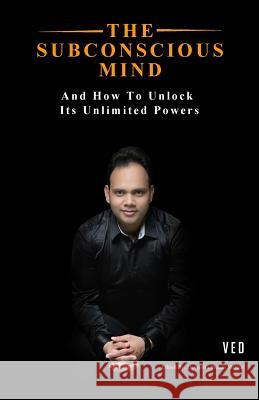 THE
SUBCONSCIOUS
MIND

And How To Unlock
Its Unlimited Powers

VED

Kraina Książek